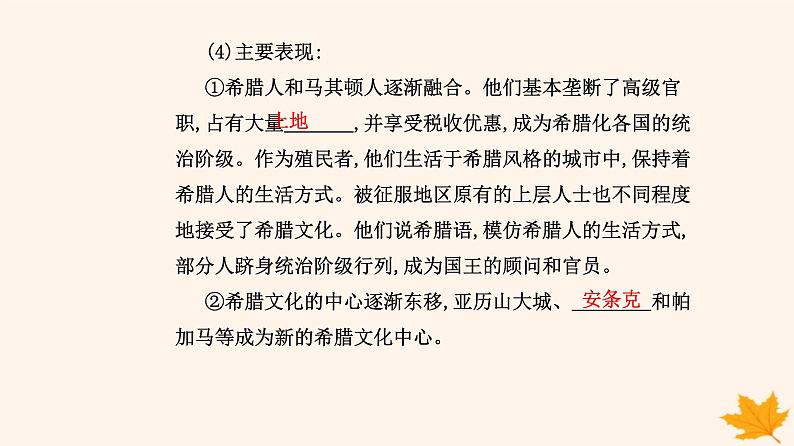 (4)主要表现:

①希腊人和马其顿人逐渐融合。他们基本垄断了高级官职,占有大量土地,并享受税收优惠,成为希腊化各国的统治阶级。作为殖民者,他们生活于希腊风格的城市中,保持着希腊人的生活方式。被征服地区原有的上层人士也不同程度地接受了希腊文化。他们说希腊语,模仿希腊人的生活方式,部分人跻身统治阶级行列,成为国王的顾问和官员。

②希腊文化的中心逐渐东移,亚历山大城、安条克和帕加马等成为新的希腊文化中心。